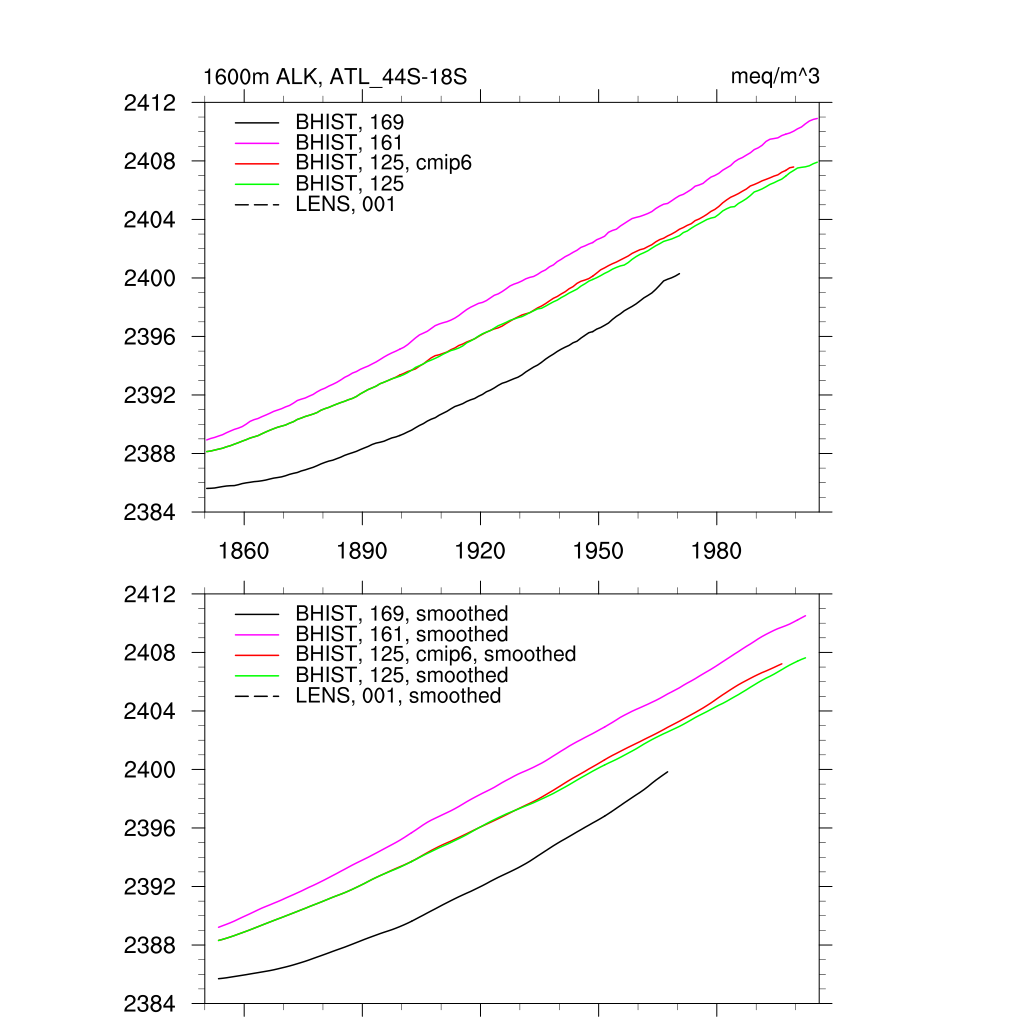 1600m ALK, ATL_44S-18S

meq/m^3

2412
2408
2404
2400
2396
2392
2388
2384

BHIST, 169
BHIST, 161
BHIST, 125, cmip6
BHIST, 125
LENS, 001

1860
1890
1920
1950
1980

2412
2408
2404
2400
2396
2392
2388
2384

BHIST, 169, smoothed
BHIST, 161, smoothed
BHIST, 125, cmip6, smoothed
BHIST, 125, smoothed
LENS, 001, smoothed